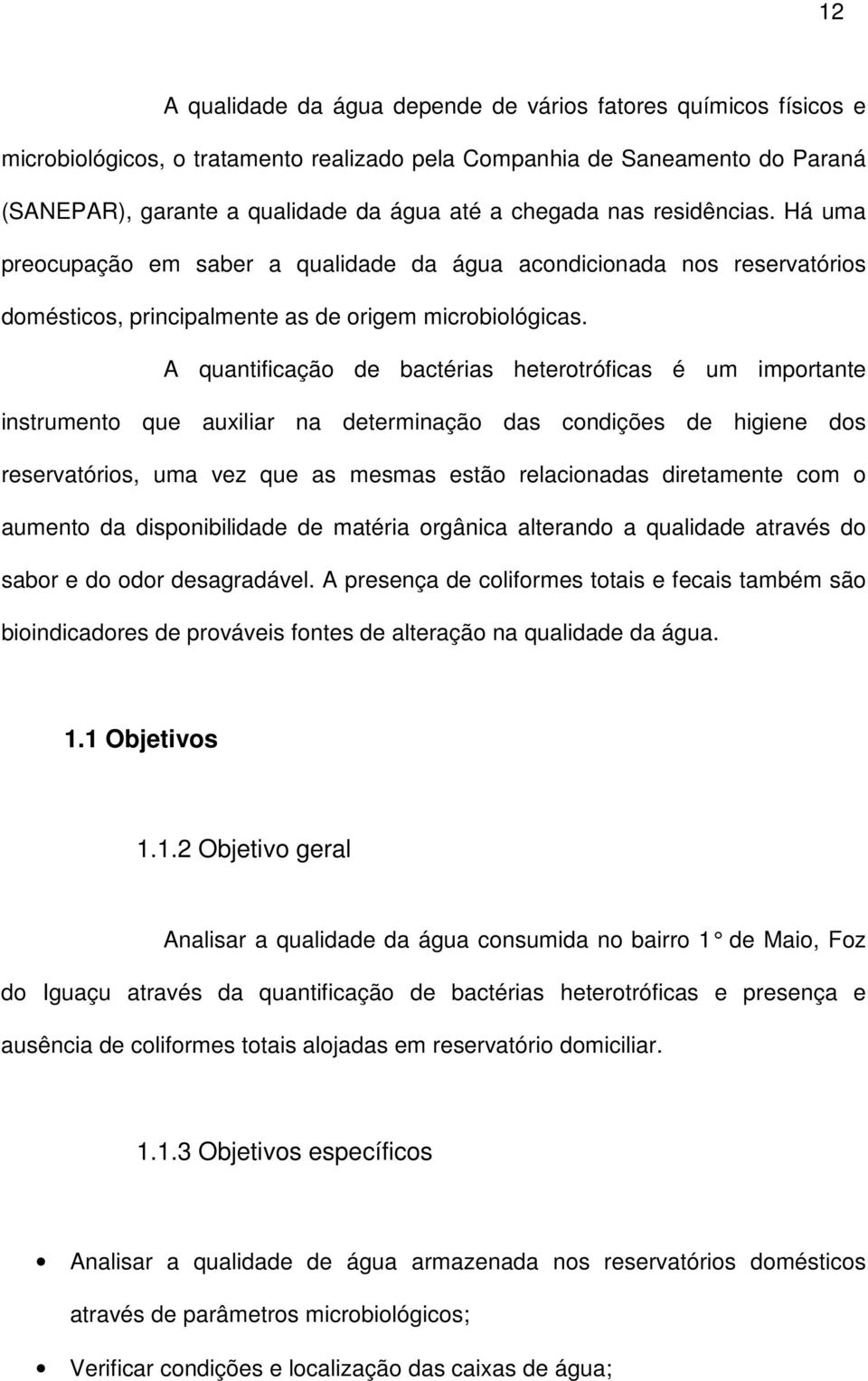 12

A qualidade da água depende de vários fatores químicos físicos e microbiológicos, o tratamento realizado pela Companhia de Saneamento do Paraná (SANEPAR), garante a qualidade da água até a chegada nas residências. Há uma preocupação em saber a qualidade da água acondicionada nos reservatórios domésticos, principalmente as de origem microbiológicas.

A quantificação de bactérias heterotróficas é um importante instrumento que auxiliar na determinação das condições de higiene dos reservatórios, uma vez que as mesmas estão relacionadas diretamente com o aumento da disponibilidade de matéria orgânica alterando a qualidade através do sabor e do odor desagradável. A presença de coliformes totais e fecais também são bioindicadores de prováveis fontes de alteração na qualidade da água.

1.1 Objetivos

1.1.2 Objetivo geral

Analisar a qualidade da água consumida no bairro 1° de Maio, Foz do Iguaçu através da quantificação de bactérias heterotróficas e presença e ausência de coliformes totais alojadas em reservatório domiciliar.

1.1.3 Objetivos específicos

• Analisar a qualidade de água armazenada nos reservatórios domésticos através de parâmetros microbiológicos;
• Verificar condições e localização das caixas de água;